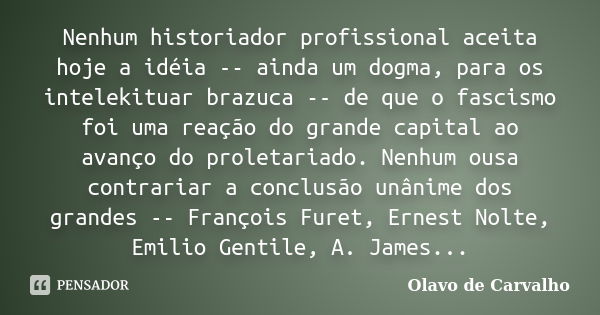 Nenhum historiador profissional aceita hoje a idéia -- ainda um dogma, para os intelekituar brazuca -- de que o fascismo foi uma reação do grande capital ao avanço do proletariado. Nenhum ousa contrariar a conclusão unânime dos grandes -- François Furet, Ernest Nolte, Emilio Gentile, A. James...

PENSADOR

Olavo de Carvalho